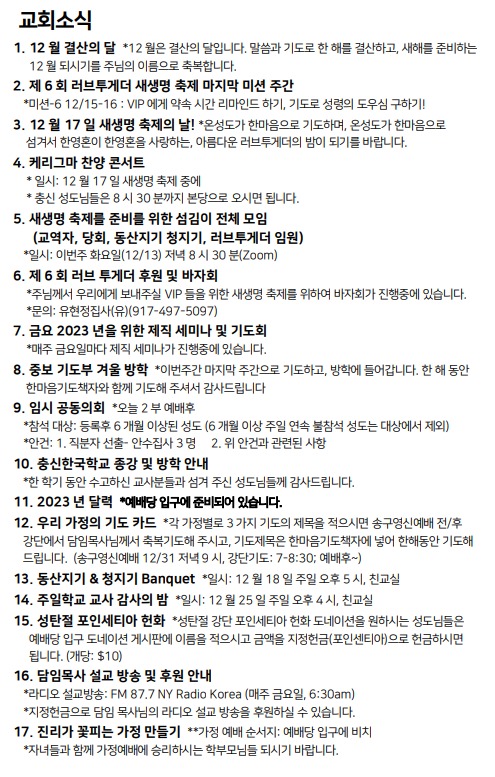 교회소식

1. 12 월 결산의 달 *12 월은 결산의 달입니다. 말씀과 기도로 한 해를 결산하고, 새해를 준비하는 12 월 되시기를 주님의 이름으로 축복합니다.

2. 제 6 회 러브투게더 새생명 축제 마지막 미션 주간 *미션-6 12/15-16 : VIP 에게 약속 시간 리마인드 하기, 기도로 성령의 도우심 구하기!

3. 12 월 17 일 새생명 축제의 날! *온성도가 한마음으로 기도하며, 온성도가 한마음으로 섬겨서 한영혼이 한영혼을 사랑하는, 아름다운 러브투게더의 밤이 되기를 바랍니다.

4. 케리그마 찬양 콘서트
* 일시: 12 월 17 일 새생명 축제 중에
* 충신 성도님들은 8 시 30 분까지 본당으로 오시면 됩니다.

5. 새생명 축제를 준비를 위한 섬김이 전체 모임 (교역자, 당회, 동산지기 청지기, 러브투게더 임원)
*일시: 이번주 화요일(12/13) 저녁 8 시 30 분(Zoom)

6. 제 6 회 러브 투게더 후원 및 바자회
*주님께서 우리에게 보내주실 VIP 들을 위한 새생명 축제를 위하여 바자회가 진행중에 있습니다.
*문의: 유현정집사(유)(917-497-5097)

7. 금요 2023 년을 위한 제직 세미나 및 기도회
*매주 금요일마다 제직 세미나가 진행중에 있습니다.

8. 중보 기도부 겨울 방학 *이번주간 마지막 주간으로 기도하고, 방학에 들어갑니다. 한 해 동안 한마음기도책자와 함께 기도해 주셔서 감사드립니다

9. 임시 공동의회 *오늘 2 부 예배후
*참석 대상: 등록후 6 개월 이상된 성도 (6 개월 이상 주일 연속 불참석 성도는 대상에서 제외)
*안건: 1. 직분자 선출- 안수집사 3 명 2. 위 안건과 관련된 사항

10. 충신한국학교 종강 및 방학 안내
*한 학기 동안 수고하신 교사분들과 섬겨 주신 성도님들께 감사드립니다.

11. 2023 년 달력 *예배당 입구에 준비되어 있습니다.

12. 우리 가정의 기도 카드 *각 가정별로 3 가지 기도의 제목을 적으시면 송구영신예배 전/후 강단에서 담임목사님께서 축복기도해 주시고, 기도제목은 한마음기도책자에 넣어 한해동안 기도해 드립니다. (송구영신예배 12/31 저녁 9 시, 강단기도: 7-8:30; 예배후~)

13. 동산지기 & 청지기 Banquet *일시: 12 월 18 일 주일 오후 5 시, 친교실

14. 주일학교 교사 감사의 밤 *일시: 12 월 25 일 주일 오후 4 시, 친교실

15. 성탄절 포인세티아 헌화 *성탄절 강단 포인세티아 헌화 도네이션을 원하시는 성도님들은 예배당 입구 도네이션 게시판에 이름을 적으시고 금액을 지정헌금(포인센티아)으로 헌금하시면 됩니다. (개당: $10)

16. 담임목사 설교 방송 및 후원 안내
*라디오 설교방송: FM 87.7 NY Radio Korea (매주 금요일, 6:30am)
*지정헌금으로 담임 목사님의 라디오 설교 방송을 후원하실 수 있습니다.

17. 진리가 꽃피는 가정 만들기 **가정 예배 순서지: 예배당 입구에 비치
*자녀들과 함께 가정예배에 승리하시는 학부모님들 되시기 바랍니다.